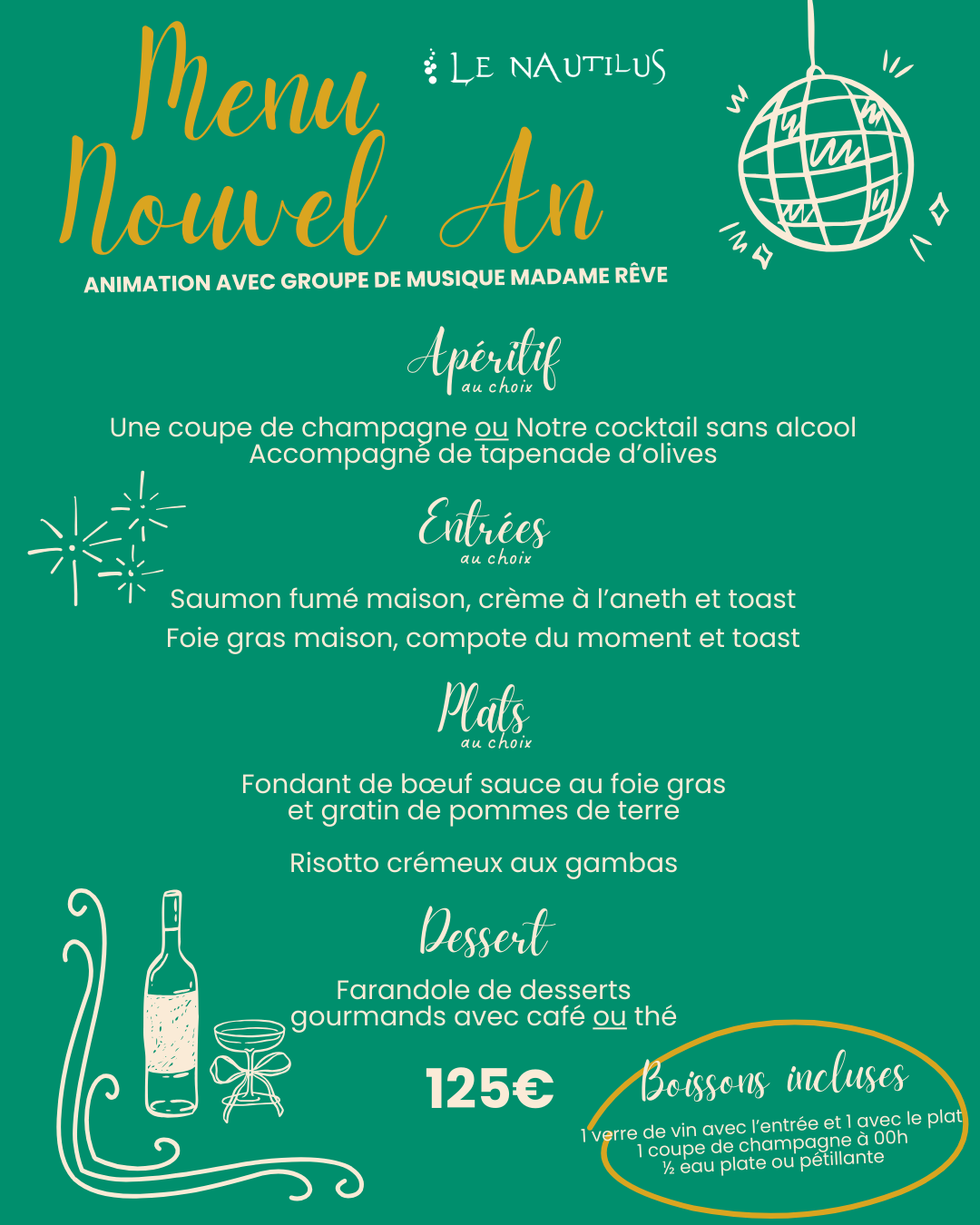 Menu Nouvel An

LE NAUTILUS

ANIMATION AVEC GROUPE DE MUSIQUE MADAME RÊVE

Apéritif
au choix

Une coupe de champagne ou Notre cocktail sans alcool
Accompagné de tapenade d'olives

Entrées
au choix

Saumon fumé maison, crème à l'aneth et toast

Foie gras maison, compote du moment et toast

Plats
au choix

Fondant de bœuf sauce au foie gras et gratin de pommes de terre

Risotto crémeux aux gambas

Dessert

Farandole de desserts gourmands avec café ou thé

125€

Boissons incluses

1 verre de vin avec l'entrée et 1 avec le plat
1 coupe de champagne à 00h
½ eau plate ou pétillante